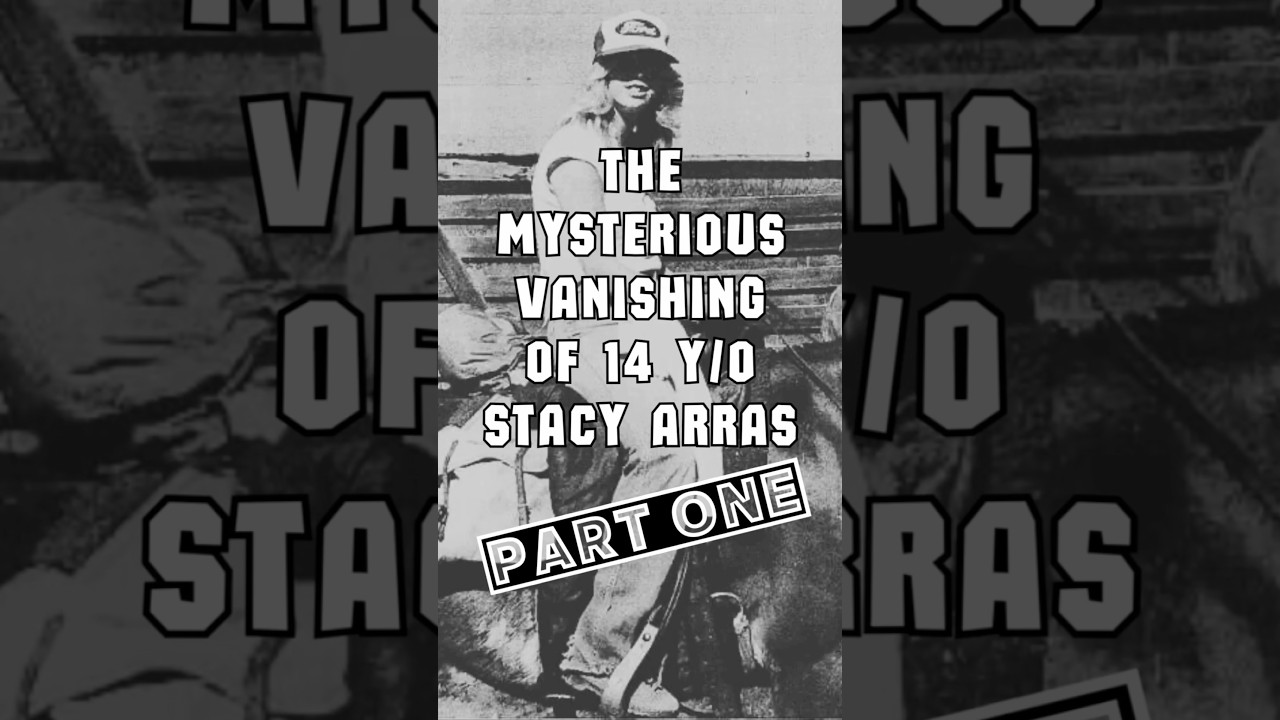 THE MYSTERIOUS VANISHING OF 14 Y/O STACY ARRAS

PART ONE